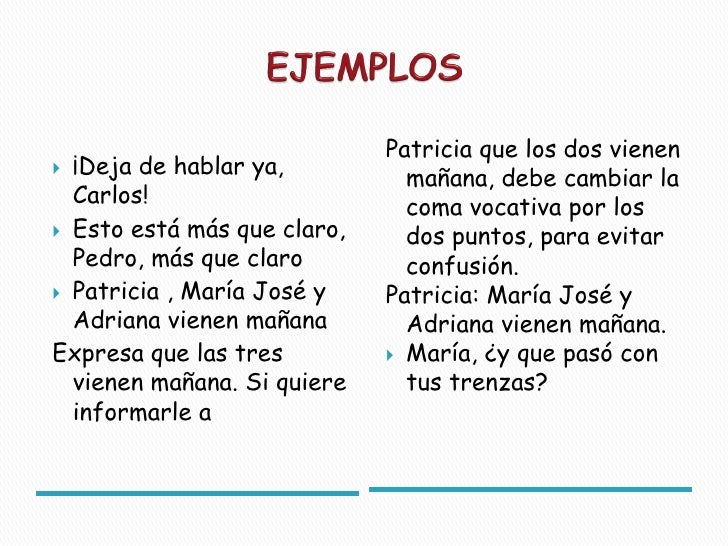 EJEMPLOS

• ¡Deja de hablar ya, Carlos!

• Esto está más que claro, Pedro, más que claro

• Patricia , María José y Adriana vienen mañana

Expresa que las tres vienen mañana. Si quiere informarle a

Patricia que los dos vienen mañana, debe cambiar la coma vocativa por los dos puntos, para evitar confusión.

Patricia: María José y Adriana vienen mañana.

• María, ¿y que pasó con tus trenzas?